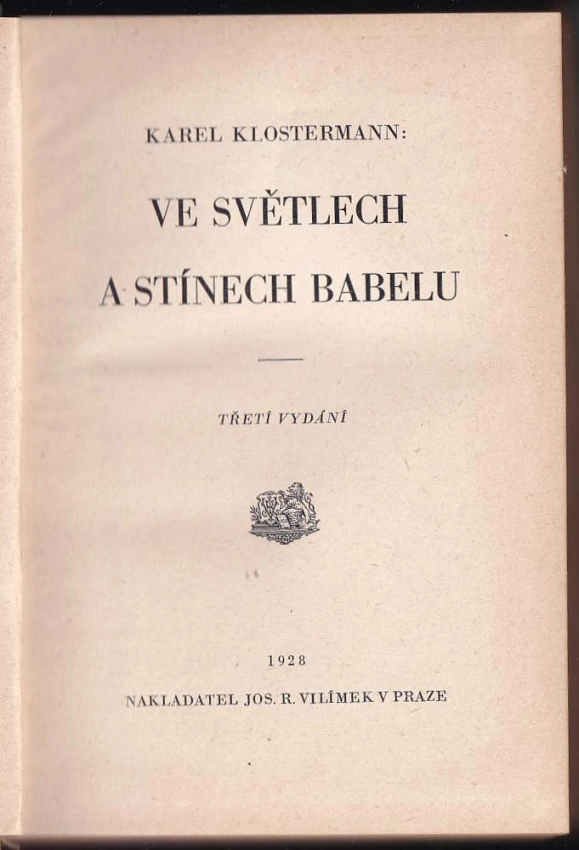 KAREL KLOSTERMANN:

VE SVĚTLECH A STÍNECH BABELU

TŘETÍ VYDÁNÍ

1928

NAKLADATEL JOS. R. VILÍMEK V PRAZE